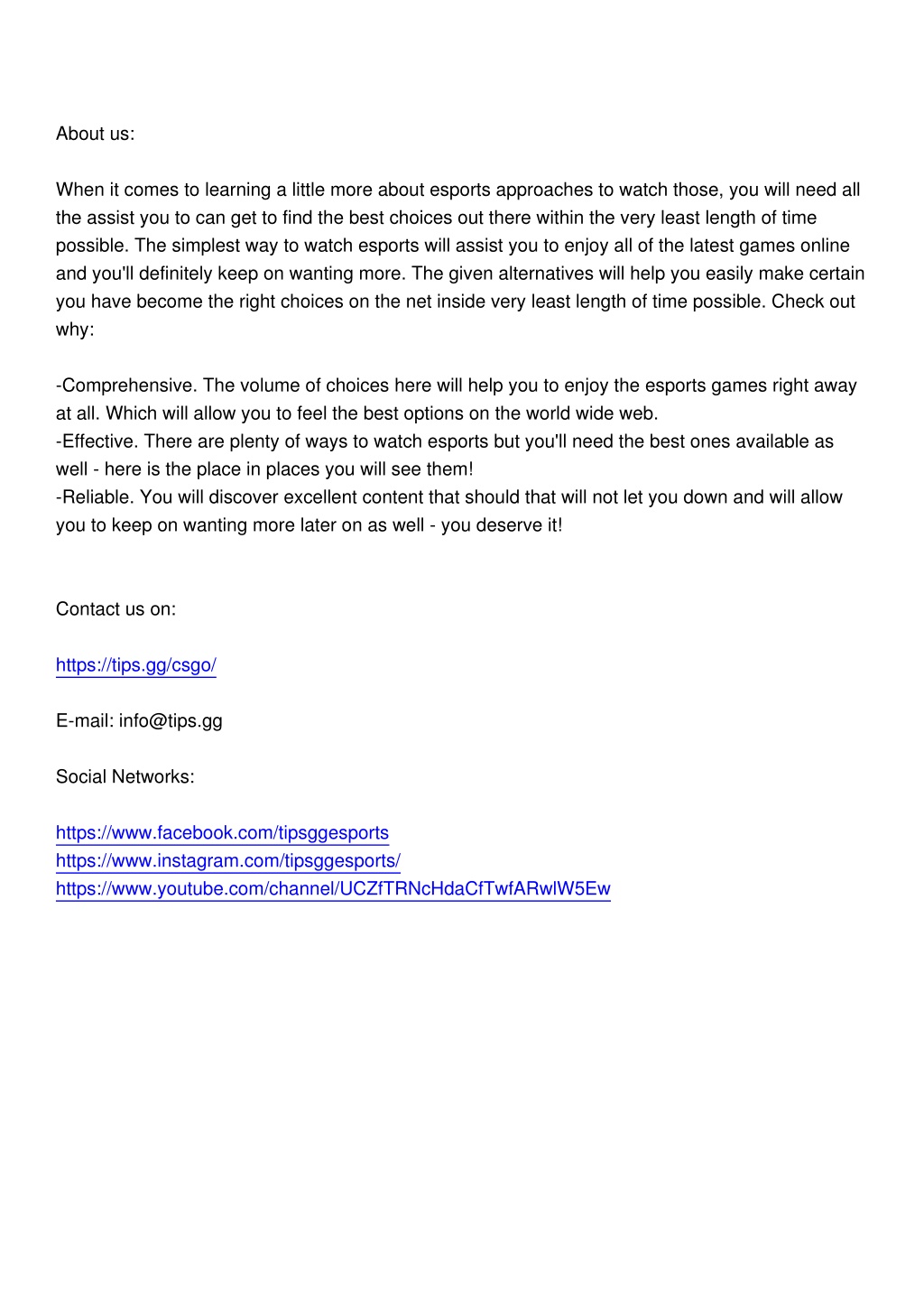 About us:

When it comes to learning a little more about esports approaches to watch those, you will need all the assist you to can get to find the best choices out there within the very least length of time possible. The simplest way to watch esports will assist you to enjoy all of the latest games online and you'll definitely keep on wanting more. The given alternatives will help you easily make certain you have become the right choices on the net inside very least length of time possible. Check out why:

-Comprehensive. The volume of choices here will help you to enjoy the esports games right away at all. Which will allow you to feel the best options on the world wide web.
-Effective. There are plenty of ways to watch esports but you'll need the best ones available as well - here is the place in places you will see them!
-Reliable. You will discover excellent content that should that will not let you down and will allow you to keep on wanting more later on as well - you deserve it!

Contact us on:

https://tips.gg/csgo/

E-mail: info@tips.gg

Social Networks:

https://www.facebook.com/tipsggesports
https://www.instagram.com/tipsggesports/
https://www.youtube.com/channel/UCZfTRNcHdaCfTwfARwlW5Ew